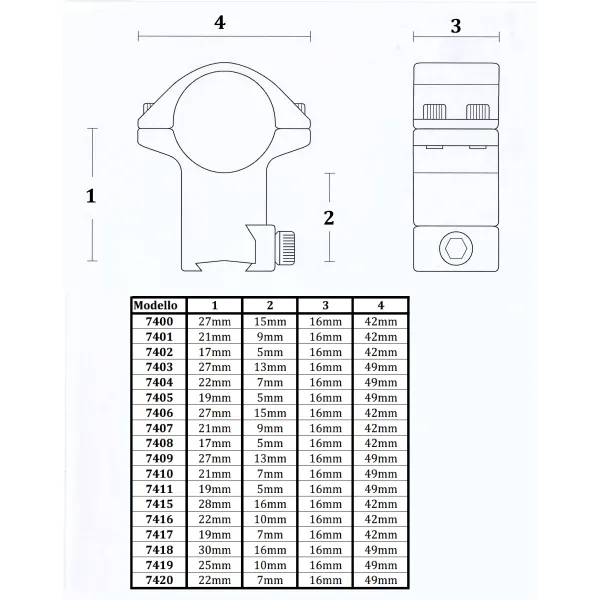 4

3

1

2

| Modello | 1 | 2 | 3 | 4 |
|---|---|---|---|---|
| 7400 | 27mm | 15mm | 16mm | 42mm |
| 7401 | 21mm | 9mm | 16mm | 42mm |
| 7402 | 17mm | 5mm | 16mm | 42mm |
| 7403 | 27mm | 13mm | 16mm | 49mm |
| 7404 | 22mm | 7mm | 16mm | 49mm |
| 7405 | 19mm | 5mm | 16mm | 49mm |
| 7406 | 27mm | 15mm | 16mm | 42mm |
| 7407 | 21mm | 9mm | 16mm | 42mm |
| 7408 | 17mm | 5mm | 16mm | 42mm |
| 7409 | 27mm | 13mm | 16mm | 49mm |
| 7410 | 21mm | 7mm | 16mm | 49mm |
| 7411 | 19mm | 5mm | 16mm | 49mm |
| 7415 | 28mm | 16mm | 16mm | 42mm |
| 7416 | 22mm | 10mm | 16mm | 42mm |
| 7417 | 19mm | 7mm | 16mm | 42mm |
| 7418 | 30mm | 16mm | 16mm | 49mm |
| 7419 | 25mm | 10mm | 16mm | 49mm |
| 7420 | 22mm | 7mm | 16mm | 49mm |